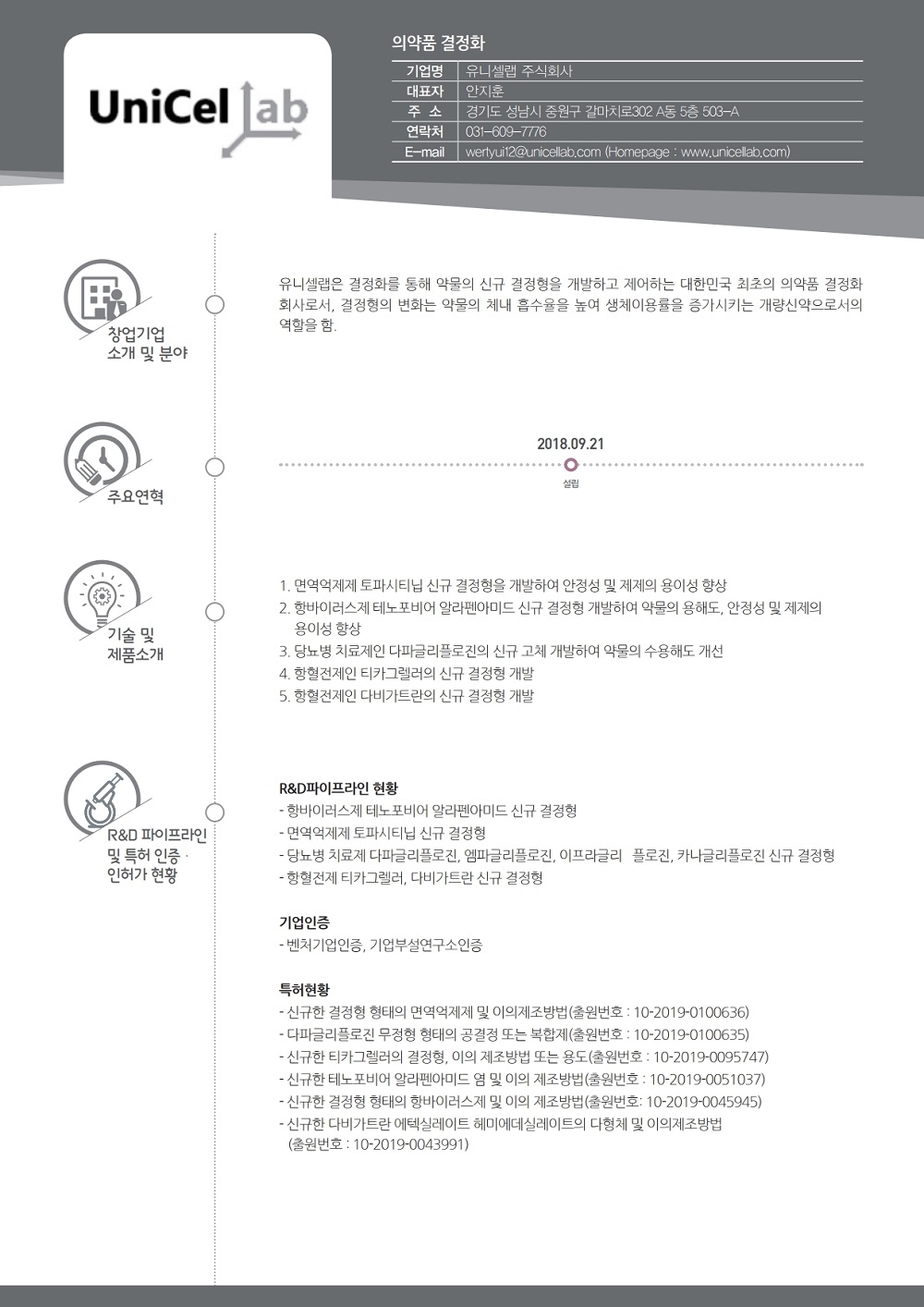 UniCel lab

의약품 결정화

| 기업명 | 유니셀랩 주식회사 |
|---|---|
| 대표자 | 안지훈 |
| 주 소 | 경기도 성남시 중원구 갈마치로302 A동 5층 503-A |
| 연락처 | 031-609-7776 |
| E-mail | wertyui12@unicellab.com (Homepage : www.unicellab.com) |

창업기업 소개 및 분야

유니셀랩은 결정화를 통해 약물의 신규 결정형을 개발하고 제어하는 대한민국 최초의 의약품 결정화 회사로서, 결정형의 변화는 약물의 체내 흡수율을 높여 생체이용률을 증가시키는 개량신약으로서의 역할을 함.

주요연혁

2018.09.21
설립

기술 및 제품소개

1. 면역억제제 토파시티닙 신규 결정형을 개발하여 안정성 및 제제의 용이성 향상
2. 항바이러스제 테노포비어 알라펜아미드 신규 결정형 개발하여 약물의 용해도, 안정성 및 제제의 용이성 향상
3. 당뇨병 치료제인 다파글리플로진의 신규 고체 개발하여 약물의 수용해도 개선
4. 항혈전제인 티카그렐러의 신규 결정형 개발
5. 항혈전제인 다비가트란의 신규 결정형 개발

R&D 파이프라인 및 특허 인증 · 인허가 현황

R&D파이프라인 현황
- 항바이러스제 테노포비어 알라펜아미드 신규 결정형
- 면역억제제 토파시티닙 신규 결정형
- 당뇨병 치료제 다파글리플로진, 엠파글리플로진, 이프라글리 플로진, 카나글리플로진 신규 결정형
- 항혈전제 티카그렐러, 다비가트란 신규 결정형

기업인증
- 벤처기업인증, 기업부설연구소인증

특허현황
- 신규한 결정형 형태의 면역억제제 및 이의제조방법(출원번호 : 10-2019-0100636)
- 다파글리플로진 무정형 형태의 공결정 또는 복합제(출원번호 : 10-2019-0100635)
- 신규한 티카그렐러의 결정형, 이의 제조방법 또는 용도(출원번호 : 10-2019-0095747)
- 신규한 테노포비어 알라펜아미드 염 및 이의 제조방법(출원번호 : 10-2019-0051037)
- 신규한 결정형 형태의 항바이러스제 및 이의 제조방법(출원번호: 10-2019-0045945)
- 신규한 다비가트란 에텍실레이트 헤미에데실레이트의 다형체 및 이의제조방법 (출원번호 : 10-2019-0043991)